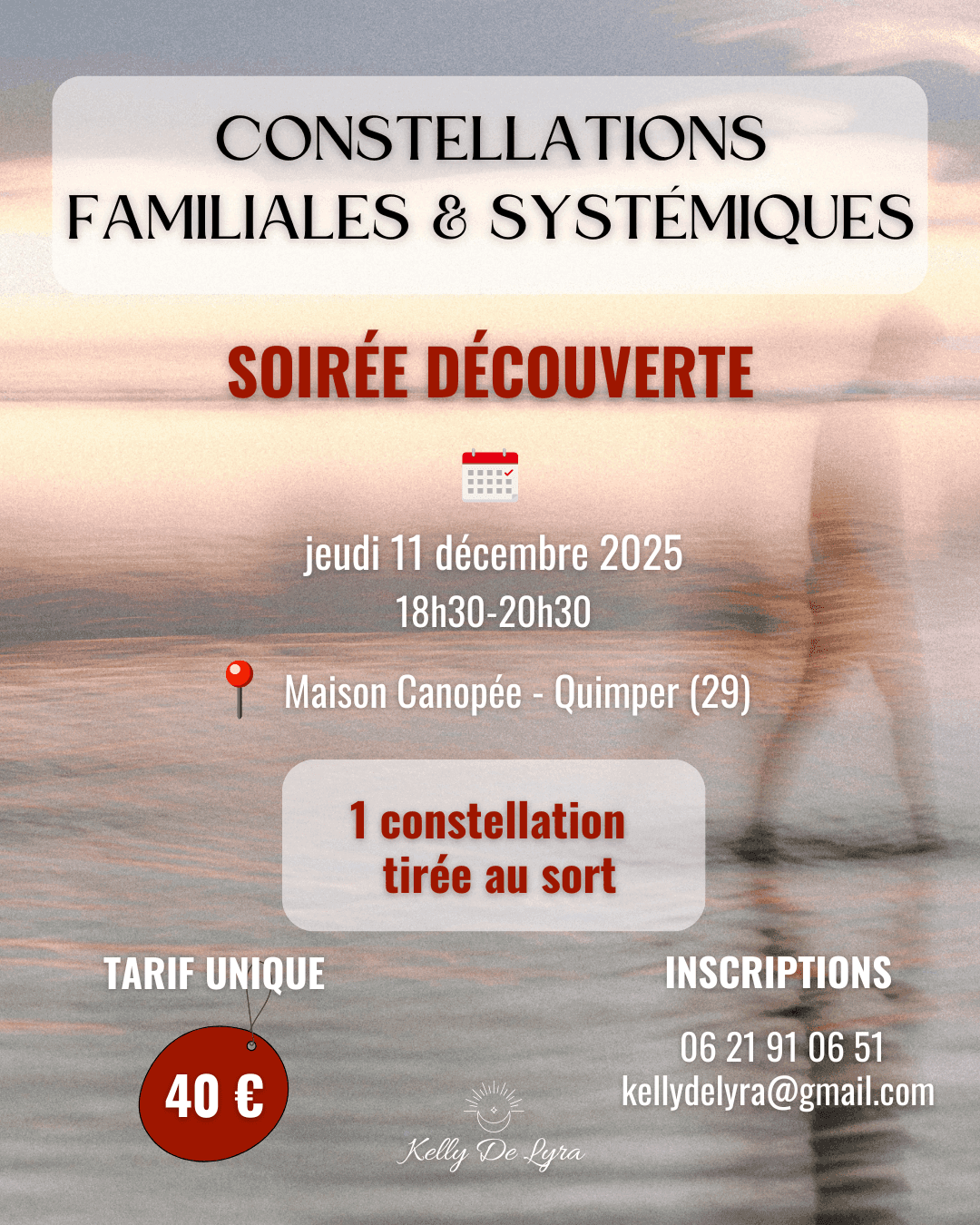 CONSTELLATIONS FAMILIALES & SYSTÉMIQUES

SOIRÉE DÉCOUVERTE

jeudi 11 décembre 2025
18h30-20h30

Maison Canopée - Quimper (29)

1 constellation tirée au sort

TARIF UNIQUE

40 €

Kelly De Lyra

INSCRIPTIONS

06 21 91 06 51
kellydelyra@gmail.com